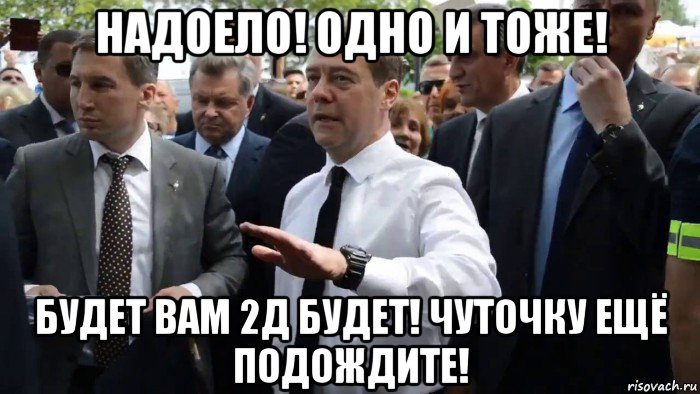 НАДОЕЛО! ОДНО И ТОЖЕ!

БУДЕТ ВАМ 2Д БУДЕТ! ЧУТОЧКУ ЕЩЁ ПОДОЖДИТЕ!

risovach.ru